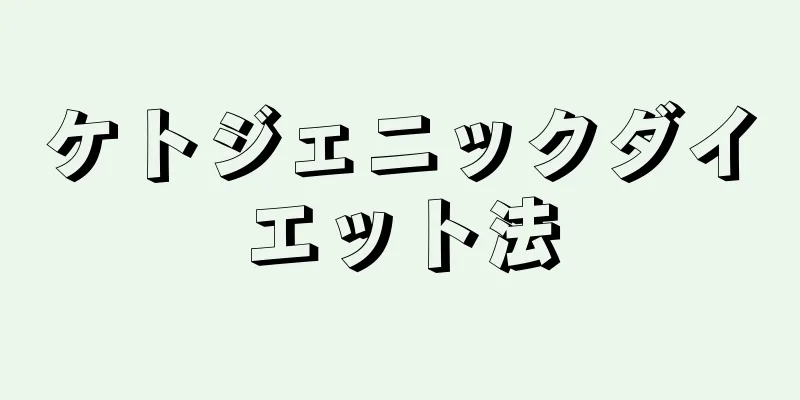 ケトジェニックダイエット法